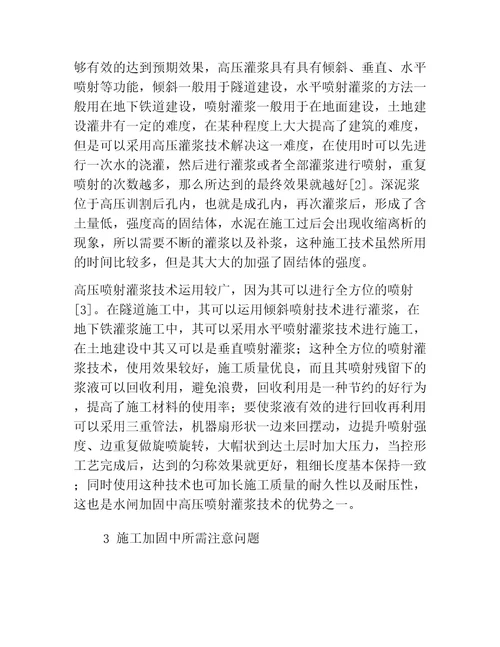 够有效的达到预期效果，高压灌浆具有具有倾斜、垂直、水平喷射等功能，倾斜一般用于隧道建设，水平喷射灌浆的方法一般用在地下铁道建设，喷射灌浆一般用于在地面建设，土地建设灌井有一定的难度，在某种程度上大大提高了建筑的难度，但是可以采用高压灌浆技术解决这一难度，在使用时可以先进行一次水的浇灌，然后进行灌浆或者全部灌浆进行喷射，重复喷射的次数越多，那么所达到的最终效果就越好[2]。深泥浆位于高压训割后孔内，也就是成孔内，再次灌浆后，形成了含土量低，强度高的固结体，水泥在施工过后会出现收缩离析的现象，所以需要不断的灌浆以及补浆，这种施工技术虽然所用的时间比较多，但是其大大的加强了固结体的强度。

高压喷射灌浆技术运用较广，因为其可以进行全方位的喷射[3]。在隧道施工中，其可以运用倾斜喷射技术进行灌浆，在地下铁灌浆施工中，其可以采用水平喷射灌浆技术进行施工，在土地建设中其又可以是垂直喷射灌浆；这种全方位的喷射灌浆技术，使用效果较好，施工质量优良，而且其喷射残留下的浆液可以回收利用，避免浪费，回收利用是一种节约的好行为，提高了施工材料的使用率；要使浆液有效的进行回收再利用可以采用三重管法，机器扇形状一边来回摆动，边提升喷射强度、边重复做旋喷旋转，大帽状到达土层时加大压力，当控形工艺完成后，达到的匀称效果就更好，粗细长度基本保持一致；同时使用这种技术也可加长施工质量的耐久性以及耐压性，这也是水闸加固中高压喷射灌浆技术的优势之一。

3 施工加固中所需注意问题